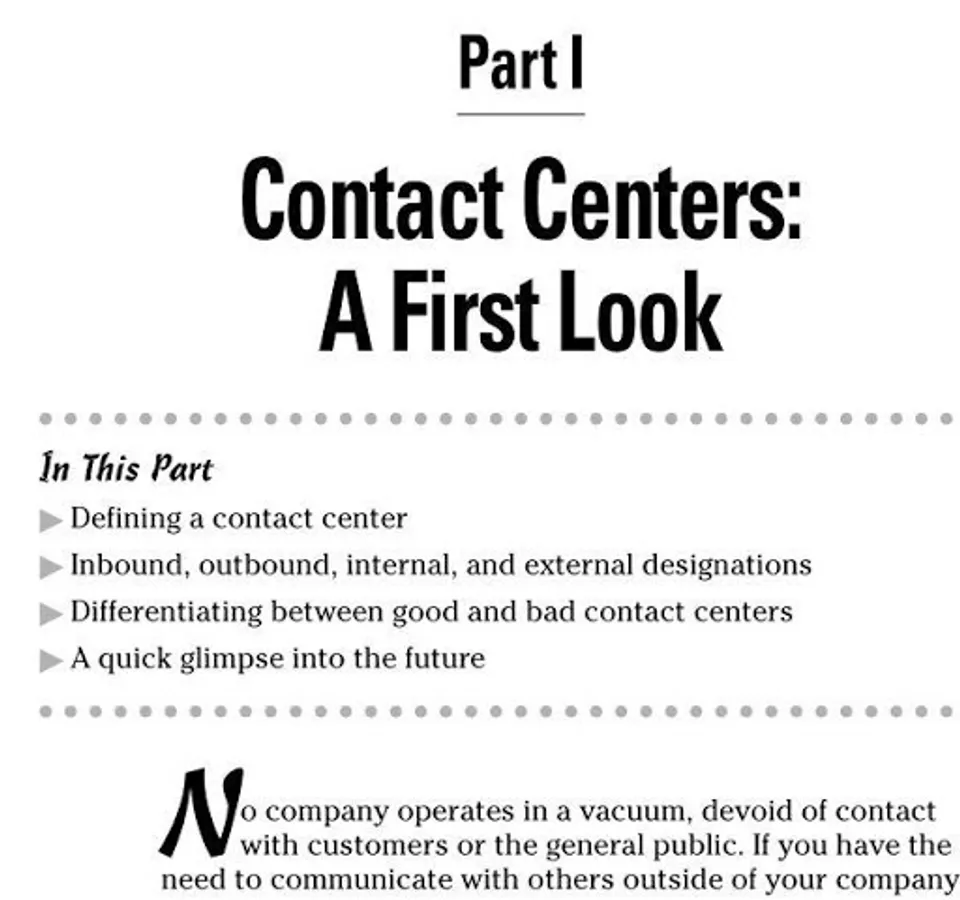 Part I

Contact Centers: A First Look

In This Part

▶ Defining a contact center
▶ Inbound, outbound, internal, and external designations
▶ Differentiating between good and bad contact centers
▶ A quick glimpse into the future

No company operates in a vacuum, devoid of contact with customers or the general public. If you have the need to communicate with others outside of your company